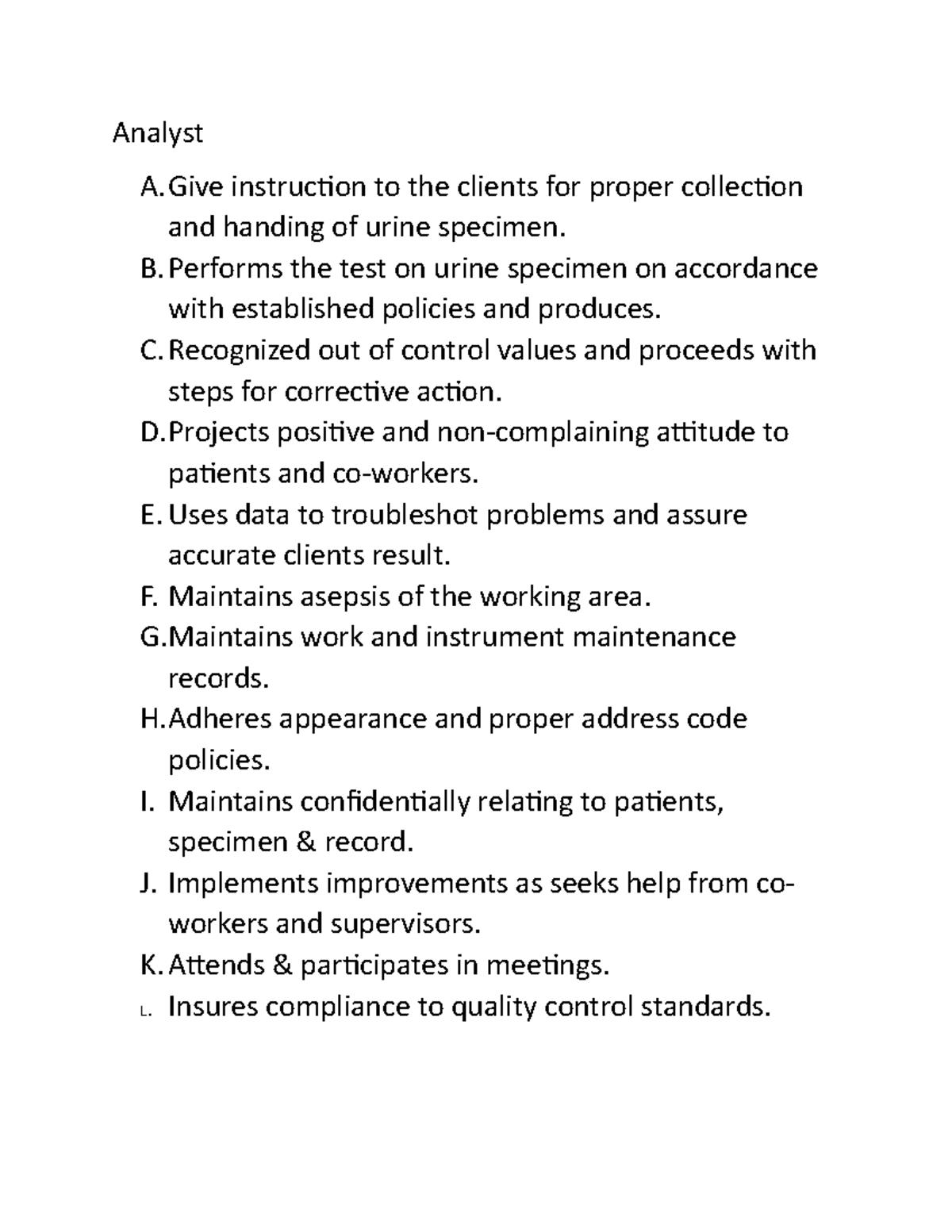 Analyst

A. Give instruction to the clients for proper collection and handing of urine specimen.
B. Performs the test on urine specimen on accordance with established policies and produces.
C. Recognized out of control values and proceeds with steps for corrective action.
D. Projects positive and non-complaining attitude to patients and co-workers.
E. Uses data to troubleshot problems and assure accurate clients result.
F. Maintains asepsis of the working area.
G. Maintains work and instrument maintenance records.
H. Adheres appearance and proper address code policies.
I. Maintains confidentially relating to patients, specimen & record.
J. Implements improvements as seeks help from co-workers and supervisors.
K. Attends & participates in meetings.
L. Insures compliance to quality control standards.